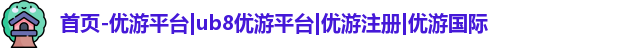 首页-优游平台|ub8优游平台|优游注册|优游国际